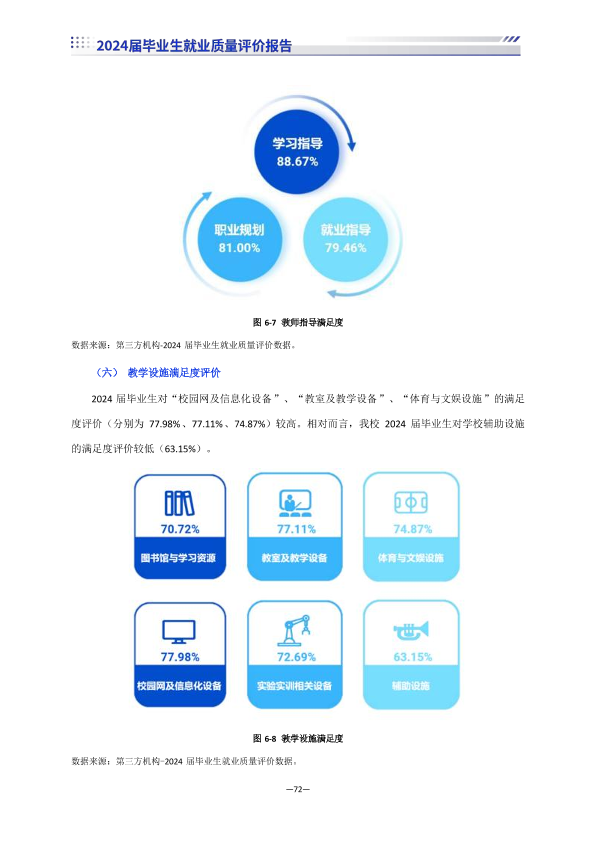 2024届毕业生就业质量评价报告

学习指导
88.67%

职业规划
81.00%

就业指导
79.46%

图 6-7 教师指导满足度

数据来源：第三方机构-2024 届毕业生就业质量评价数据。

（六） 教学设施满足度评价

2024 届毕业生对“校园网及信息化设备”、“教室及教学设备”、“体育与文娱设施”的满足度评价（分别为 77.98%、77.11%、74.87%）较高。相对而言，我校 2024 届毕业生对学校辅助设施的满足度评价较低（63.15%）。

70.72%
图书馆与学习资源

77.11%
教室及教学设备

74.87%
体育与文娱设施

77.98%
校园网及信息化设备

72.69%
实验实训相关设备

63.15%
辅助设施

图 6-8 教学设施满足度

数据来源：第三方机构-2024 届毕业生就业质量评价数据。

—72—